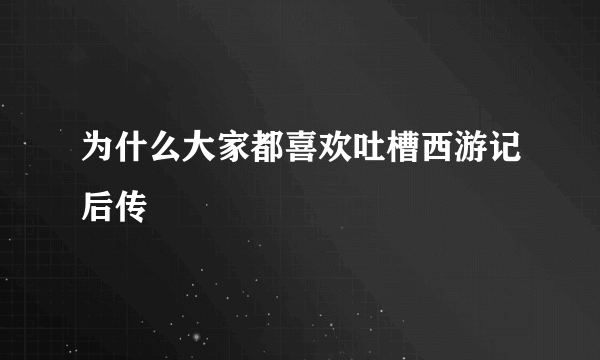 为什么大家都喜欢吐槽西游记后传